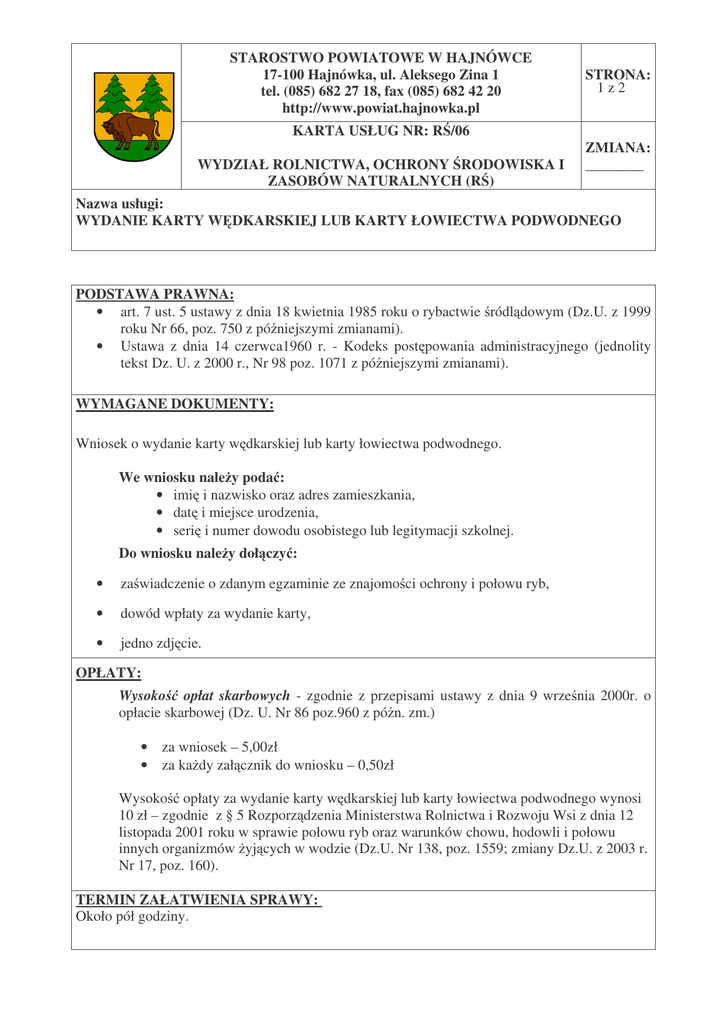 STAROSTWO POWIATOWE W HAJNÓWCE
17-100 Hajnówka, ul. Aleksego Zina 1
tel. (085) 682 27 18, fax (085) 682 42 20
http://www.powiat.hajnowka.pl

STRONA:
1 z 2

KARTA USŁUG NR: RŚ/06

WYDZIAŁ ROLNICTWA, OCHRONY ŚRODOWISKA I ZASOBÓW NATURALNYCH (RŚ)

ZMIANA:
________

Nazwa usługi:
WYDANIE KARTY WĘDKARSKIEJ LUB KARTY ŁOWIECTWA PODWODNEGO

PODSTAWA PRAWNA:
• art. 7 ust. 5 ustawy z dnia 18 kwietnia 1985 roku o rybactwie śródlądowym (Dz.U. z 1999 roku Nr 66, poz. 750 z późniejszymi zmianami).
• Ustawa z dnia 14 czerwca1960 r. - Kodeks postępowania administracyjnego (jednolity tekst Dz. U. z 2000 r., Nr 98 poz. 1071 z późniejszymi zmianami).

WYMAGANE DOKUMENTY:

Wniosek o wydanie karty wędkarskiej lub karty łowiectwa podwodnego.

We wniosku należy podać:
• imię i nazwisko oraz adres zamieszkania,
• datę i miejsce urodzenia,
• serię i numer dowodu osobistego lub legitymacji szkolnej.

Do wniosku należy dołączyć:

• zaświadczenie o zdanym egzaminie ze znajomości ochrony i połowu ryb,

• dowód wpłaty za wydanie karty,

• jedno zdjęcie.

OPŁATY:
Wysokość opłat skarbowych - zgodnie z przepisami ustawy z dnia 9 września 2000r. o opłacie skarbowej (Dz. U. Nr 86 poz.960 z późn. zm.)

• za wniosek – 5,00zł
• za każdy załącznik do wniosku – 0,50zł

Wysokość opłaty za wydanie karty wędkarskiej lub karty łowiectwa podwodnego wynosi 10 zł – zgodnie z § 5 Rozporządzenia Ministerstwa Rolnictwa i Rozwoju Wsi z dnia 12 listopada 2001 roku w sprawie połowu ryb oraz warunków chowu, hodowli i połowu innych organizmów żyjących w wodzie (Dz.U. Nr 138, poz. 1559; zmiany Dz.U. z 2003 r. Nr 17, poz. 160).

TERMIN ZAŁATWIENIA SPRAWY:
Około pół godziny.